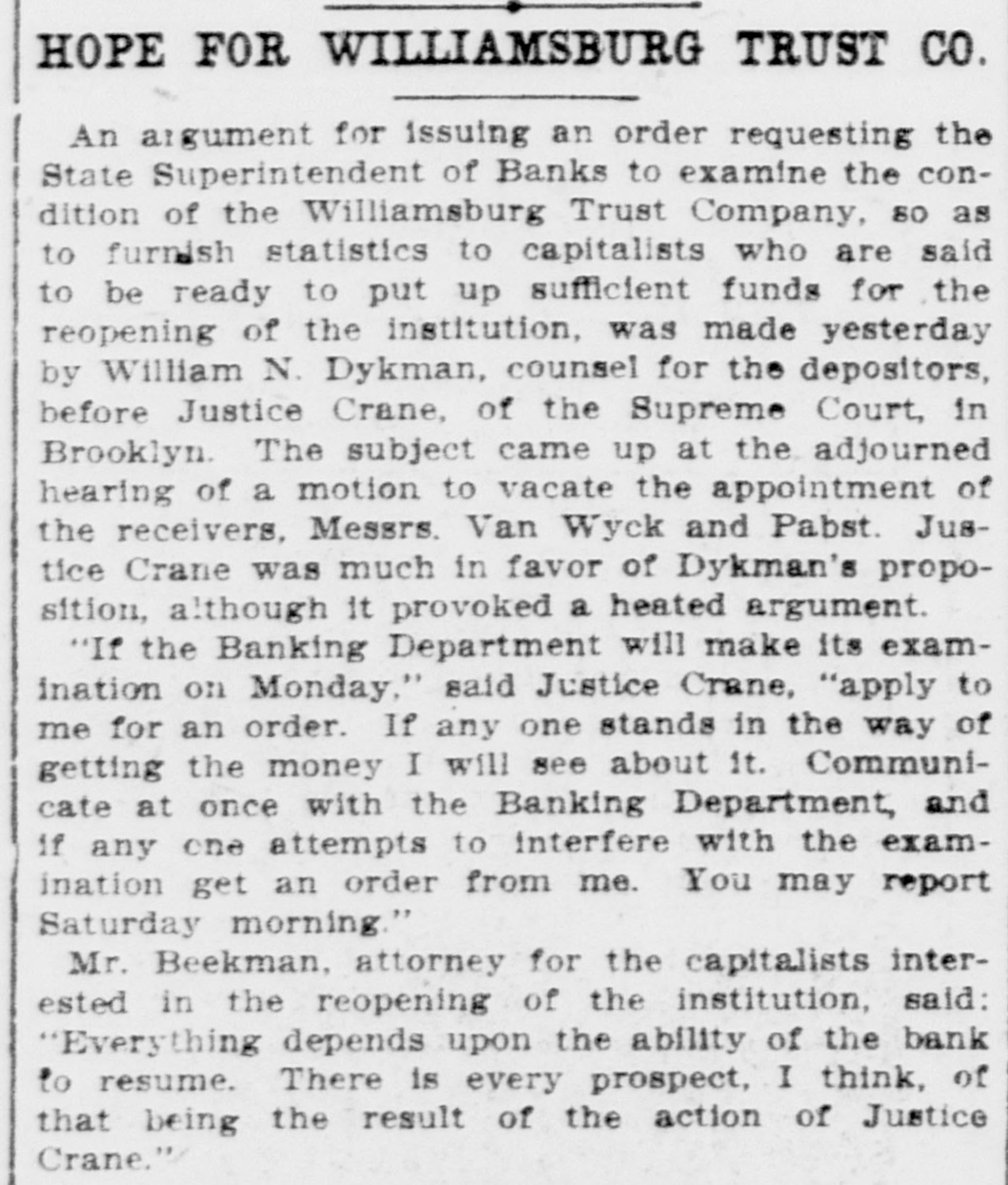 HOPE FOR WILLIAMSBURG TRUST CO.

An argument for issuing an order requesting the State Superintendent of Banks to examine the condition of the Williamsburg Trust Company, so as to furnish statistics to capitalists who are said to be ready to put up sufficient funds for the reopening of the institution, was made yesterday by William N. Dykman, counsel for the depositors, before Justice Crane, of the Supreme Court, in Brooklyn. The subject came up at the adjourned hearing of a motion to vacate the appointment of the receivers, Messrs. Van Wyck and Pabst. Justice Crane was much in favor of Dykman's proposition, although it provoked a heated argument.

"If the Banking Department will make its examination on Monday," said Justice Crane, "apply to me for an order. If any one stands in the way of getting the money I will see about it. Communicate at once with the Banking Department, and if any one attempts to interfere with the examination get an order from me. You may report Saturday morning."

Mr. Beekman, attorney for the capitalists interested in the reopening of the institution, said: "Everything depends upon the ability of the bank to resume. There is every prospect, I think, of that being the result of the action of Justice Crane."